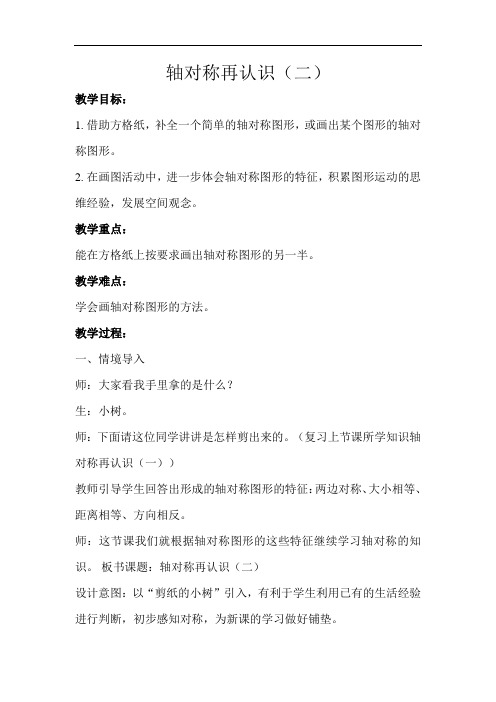 轴对称再认识（二）

教学目标：

1. 借助方格纸，补全一个简单的轴对称图形，或画出某个图形的轴对称图形。

2. 在画图活动中，进一步体会轴对称图形的特征，积累图形运动的思维经验，发展空间观念。

教学重点：

能在方格纸上按要求画出轴对称图形的另一半。

教学难点：

学会画轴对称图形的方法。

教学过程：

一、情境导入

师：大家看我手里拿的是什么？

生：小树。

师：下面请这位同学讲讲是怎样剪出来的。（复习上节课所学知识轴对称再认识（一））

教师引导学生回答出形成的轴对称图形的特征：两边对称、大小相等、距离相等、方向相反。

师：这节课我们就根据轴对称图形的这些特征继续学习轴对称的知识。 板书课题：轴对称再认识（二）

设计意图：以“剪纸的小树”引入，有利于学生利用已有的生活经验进行判断，初步感知对称，为新课的学习做好铺垫。